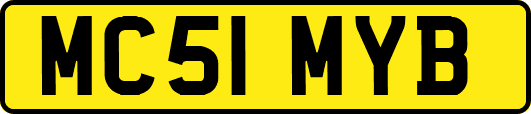 MC51 MYB